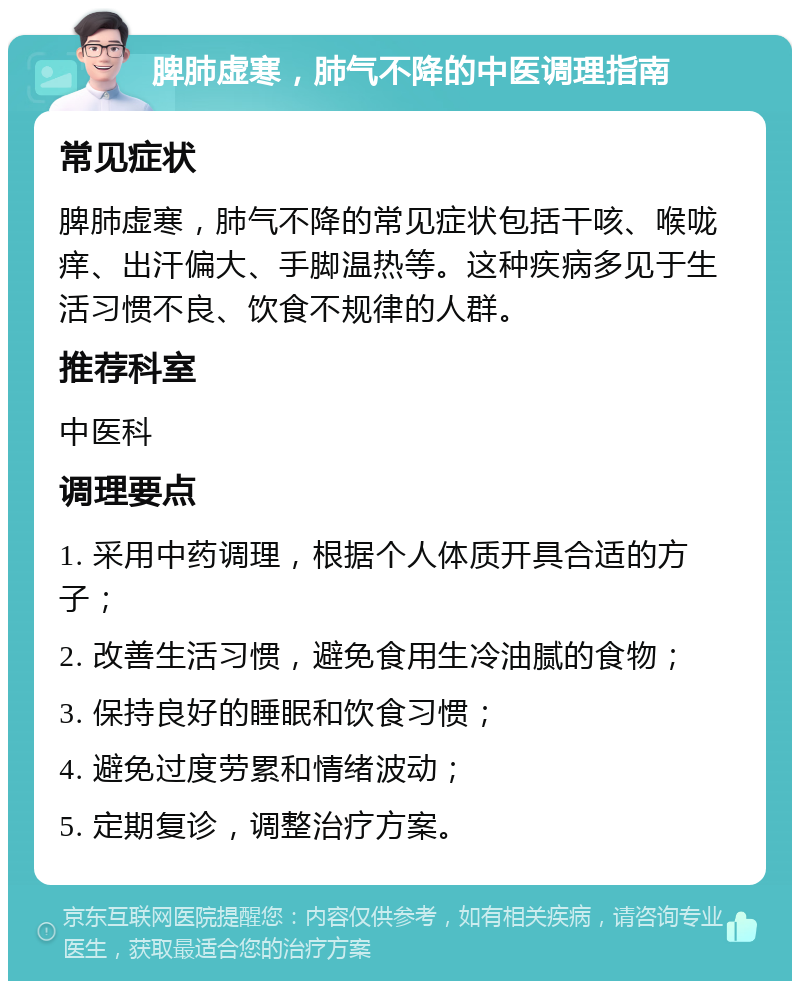 脾肺虚寒，肺气不降的中医调理指南

常见症状

脾肺虚寒，肺气不降的常见症状包括干咳、喉咙痒、出汗偏大、手脚温热等。这种疾病多见于生活习惯不良、饮食不规律的人群。

推荐科室

中医科

调理要点

1. 采用中药调理，根据个人体质开具合适的方子；

2. 改善生活习惯，避免食用生冷油腻的食物；

3. 保持良好的睡眠和饮食习惯；

4. 避免过度劳累和情绪波动；

5. 定期复诊，调整治疗方案。

京东互联网医院提醒您：内容仅供参考，如有相关疾病，请咨询专业医生，获取最适合您的治疗方案